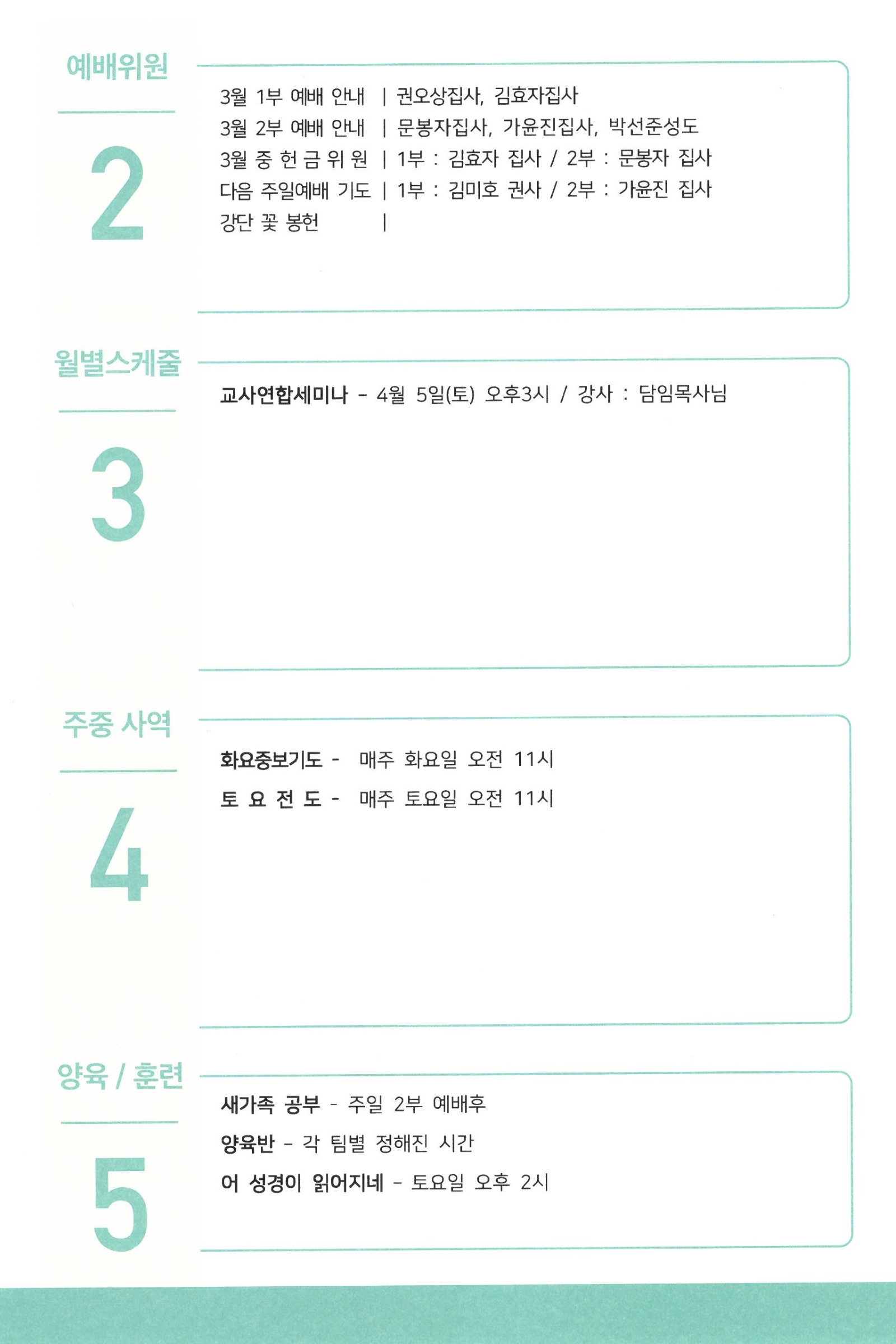 예배위원

2

3월 1부 예배 안내 | 권오상집사, 김효자집사
3월 2부 예배 안내 | 문봉자집사, 가윤진집사, 박선준성도
3월 중 헌 금 위 원 | 1부 : 김효자 집사 / 2부 : 문봉자 집사
다음 주일예배 기도 | 1부 : 김미호 권사 / 2부 : 가윤진 집사
강단 꽃 봉헌 |

월별스케줄

3

교사연합세미나 - 4월 5일(토) 오후3시 / 강사 : 담임목사님

주중 사역

4

화요중보기도 - 매주 화요일 오전 11시
토 요 전 도 - 매주 토요일 오전 11시

양육 / 훈련

5

새가족 공부 - 주일 2부 예배후
양육반 - 각 팀별 정해진 시간
어 성경이 읽어지네 - 토요일 오후 2시